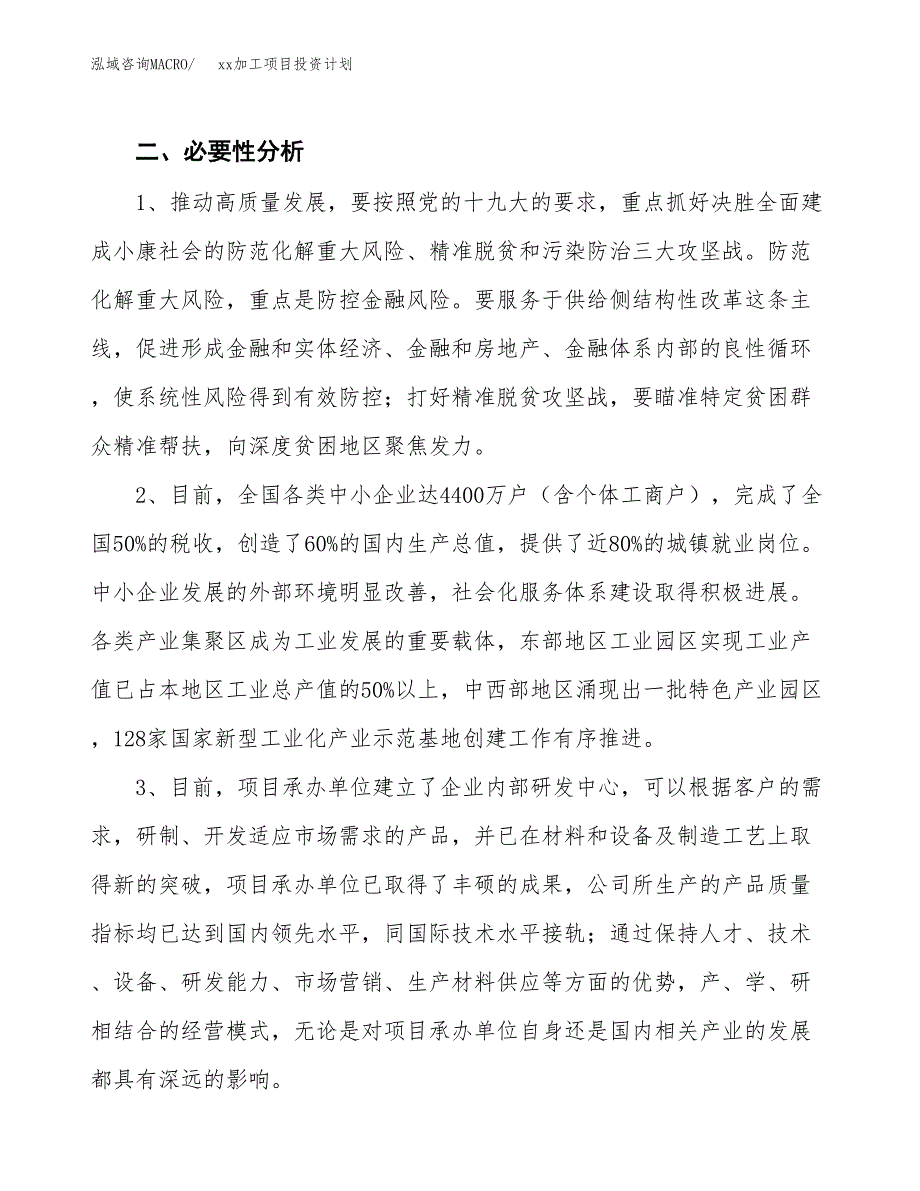 泓域咨询MACRO/　　xx加工项目投资计划

二、必要性分析

1、推动高质量发展，要按照党的十九大的要求，重点抓好决胜全面建成小康社会的防范化解重大风险、精准脱贫和污染防治三大攻坚战。防范化解重大风险，重点是防控金融风险。要服务于供给侧结构性改革这条主线，促进形成金融和实体经济、金融和房地产、金融体系内部的良性循环，使系统性风险得到有效防控；打好精准脱贫攻坚战，要瞄准特定贫困群众精准帮扶，向深度贫困地区聚焦发力。

2、目前，全国各类中小企业达4400万户（含个体工商户），完成了全国50%的税收，创造了60%的国内生产总值，提供了近80%的城镇就业岗位。中小企业发展的外部环境明显改善，社会化服务体系建设取得积极进展。各类产业集聚区成为工业发展的重要载体，东部地区工业园区实现工业产值已占本地区工业总产值的50%以上，中西部地区涌现出一批特色产业园区，128家国家新型工业化产业示范基地创建工作有序推进。

3、目前，项目承办单位建立了企业内部研发中心，可以根据客户的需求，研制、开发适应市场需求的产品，并已在材料和设备及制造工艺上取得新的突破，项目承办单位已取得了丰硕的成果，公司所生产的产品质量指标均已达到国内领先水平，同国际技术水平接轨；通过保持人才、技术、设备、研发能力、市场营销、生产材料供应等方面的优势，产、学、研相结合的经营模式，无论是对项目承办单位自身还是国内相关产业的发展都具有深远的影响。